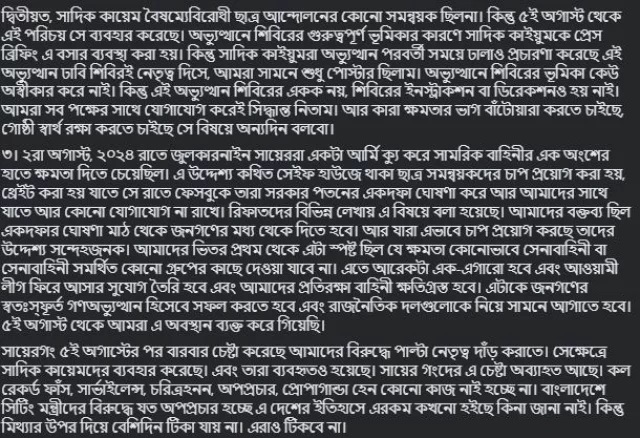 দ্বিতীয়ত, সাদিক কায়েম বৈষম্যেবিরোধী ছাত্র আন্দোলনের কোনো সমন্বয়ক ছিলনা। কিন্তু ৫ই অগাস্ট থেকে এই পরিচয় সে ব্যবহার করেছে। অভ্যুত্থানে শিবিরের গুরুত্বপূর্ণ ভূমিকার কারণে সাদিক কাইয়ুমকে প্রেস ব্রিফিং এ বসার ব্যবস্থা করা হয়। কিন্তু সাদিক কাইয়ুমরা অভ্যুত্থান পরবর্তী সময়ে ঢালাও প্রচারণা করেছে এই অভ্যুত্থান ঢাবি শিবিরই নেতৃত্ব দিসে, আমরা সামনে শুধু পোস্টার ছিলাম। অভ্যুত্থানে শিবিরের ভূমিকা কেউ অস্বীকার করে নাই। কিন্তু এই অভ্যুত্থান শিবিরের একক নয়, শিবিরের ইনস্ট্রাকশন বা ডিরেকশনও হয় নাই। আমরা সব পক্ষের সাথে যোগাযোগ করেই সিদ্ধান্ত নিতাম। আর কারা ক্ষমতার ভাগ বাঁটোয়ারা করতে চাইছে, গোষ্ঠী স্বার্থ রক্ষা করতে চাইছে সে বিষয়ে অন্যদিন বলবো।

৩। ২রা অগাস্ট, ২০২৪ রাতে জুলকারনাইন সায়েররা একটা আর্মি ক্যু করে সামরিক বাহিনীর এক অংশের হাতে ক্ষমতা দিতে চেয়েছিল। এ উদ্দেশ্য কথিত সেইফ হাউজে থাকা ছাত্র সমন্বয়কদের চাপ প্রয়োগ করা হয়, থ্রেইট করা হয় যাতে সে রাতে ফেসবুকে তারা সরকার পতনের একদফা ঘোষণা করে আর আমাদের সাথে যাতে আর কোনো যোগাযোগ না রাখে। রিফাতদের বিভিন্ন লেখায় এ বিষয়ে বলা হয়েছে। আমাদের বক্তব্য ছিল একদফার ঘোষণা মাঠ থেকে জনগণের মধ্য থেকে দিতে হবে। আর যারা এভাবে চাপ প্রয়োগ করছে তাদের উদ্দেশ্য সন্দেহজনক। আমাদের ভিতর প্রথম থেকে এটা স্পষ্ট ছিল যে ক্ষমতা কোনোভাবে সেনাবাহিনী বা সেনাবাহিনী সমর্থিত কোনো গ্রুপের কাছে দেওয়া যাবে না। এতে আরেকটা এক-এগারো হবে এবং আওয়ামী লীগ ফিরে আসার সুযোগ তৈরি হবে এবং আমাদের প্রতিরক্ষা বাহিনী ক্ষতিগ্রস্ত হবে। এটাকে জনগণের স্বতঃস্ফূর্ত গণঅভ্যুত্থান হিসেবে সফল করতে হবে এবং রাজনৈতিক দলগুলোকে নিয়ে সামনে আগাতে হবে। ৫ই অগাস্ট থেকে আমরা এ অবস্থান ব্যক্ত করে গিয়েছি।

সায়েরগং ৫ই অগাস্টের পর বারবার চেষ্টা করেছে আমাদের বিরুদ্ধে পাল্টা নেতৃত্ব দাঁড় করাতে। সেক্ষেত্রে সাদিক কায়েমদের ব্যবহার করেছে। এবং তারা ব্যবহৃতও হয়েছে। সায়ের গংদের এ চেষ্টা অব্যাহত আছে। কল রেকর্ড ফাঁস, সার্ভাইলেন্স, চরিত্রহনন, অপপ্রচার, প্রোপাগান্ডা হেন কোনো কাজ নাই হচ্ছে না। বাংলাদেশে সিটিং মন্ত্রীদের বিরুদ্ধে যত অপপ্রচার হচ্ছে এ দেশের ইতিহাসে এরকম কখনো হইছে কিনা জানা নাই। কিন্তু মিথ্যার উপর দিয়ে বেশিদিন টিকা যায় না। এরাও টিকবে না।